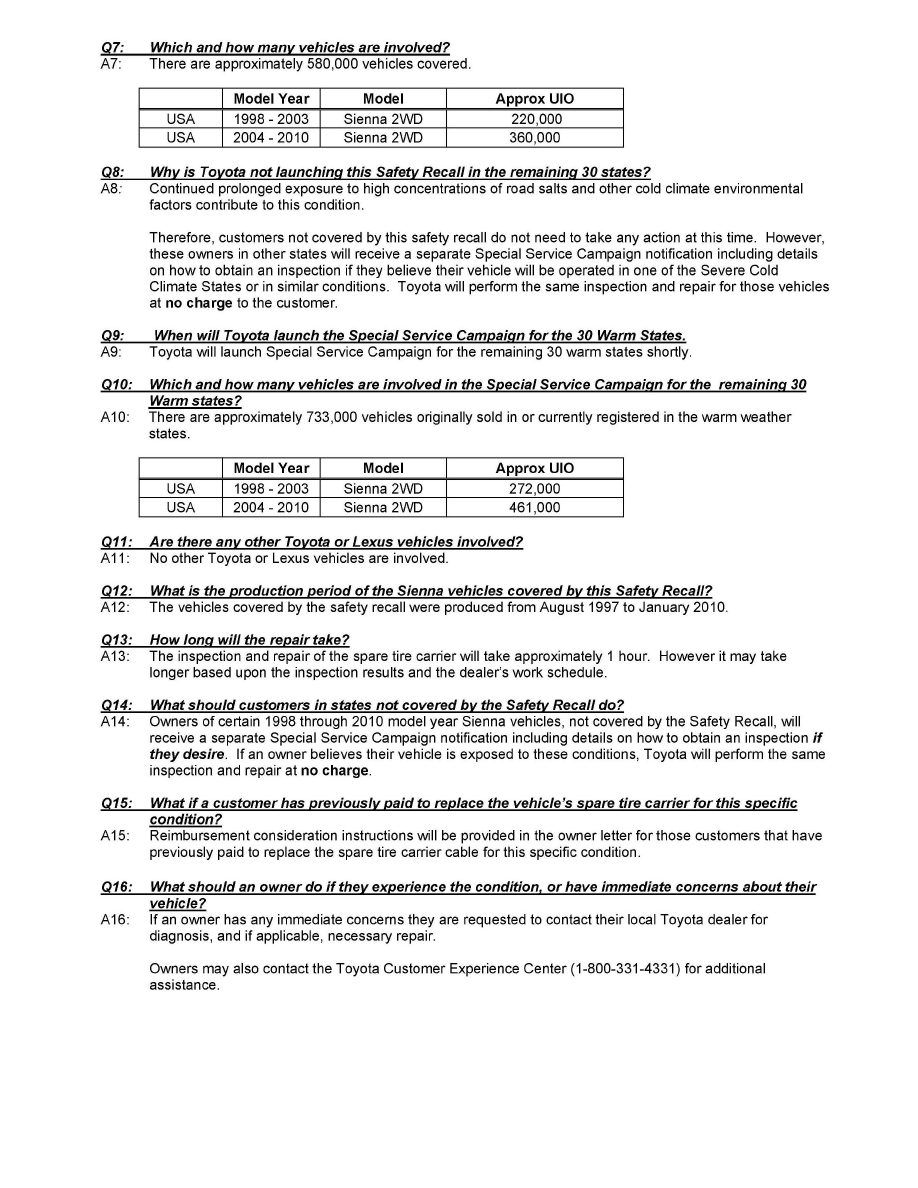 Q7: Which and how many vehicles are involved?
A7: There are approximately 580,000 vehicles covered.

| | Model Year | Model | Approx UIO |
|---|---|---|---|
| USA | 1998 - 2003 | Sienna 2WD | 220,000 |
| USA | 2004 - 2010 | Sienna 2WD | 360,000 |

Q8: Why is Toyota not launching this Safety Recall in the remaining 30 states?
A8: Continued prolonged exposure to high concentrations of road salts and other cold climate environmental factors contribute to this condition.

Therefore, customers not covered by this safety recall do not need to take any action at this time. However, these owners in other states will receive a separate Special Service Campaign notification including details on how to obtain an inspection if they believe their vehicle will be operated in one of the Severe Cold Climate States or in similar conditions. Toyota will perform the same inspection and repair for those vehicles at no charge to the customer.

Q9: When will Toyota launch the Special Service Campaign for the 30 Warm States.
A9: Toyota will launch Special Service Campaign for the remaining 30 warm states shortly.

Q10: Which and how many vehicles are involved in the Special Service Campaign for the remaining 30 Warm states?
A10: There are approximately 733,000 vehicles originally sold in or currently registered in the warm weather states.

| | Model Year | Model | Approx UIO |
|---|---|---|---|
| USA | 1998 - 2003 | Sienna 2WD | 272,000 |
| USA | 2004 - 2010 | Sienna 2WD | 461,000 |

Q11: Are there any other Toyota or Lexus vehicles involved?
A11: No other Toyota or Lexus vehicles are involved.

Q12: What is the production period of the Sienna vehicles covered by this Safety Recall?
A12: The vehicles covered by the safety recall were produced from August 1997 to January 2010.

Q13: How long will the repair take?
A13: The inspection and repair of the spare tire carrier will take approximately 1 hour. However it may take longer based upon the inspection results and the dealer's work schedule.

Q14: What should customers in states not covered by the Safety Recall do?
A14: Owners of certain 1998 through 2010 model year Sienna vehicles, not covered by the Safety Recall, will receive a separate Special Service Campaign notification including details on how to obtain an inspection if they desire. If an owner believes their vehicle is exposed to these conditions, Toyota will perform the same inspection and repair at no charge.

Q15: What if a customer has previously paid to replace the vehicle's spare tire carrier for this specific condition?
A15: Reimbursement consideration instructions will be provided in the owner letter for those customers that have previously paid to replace the spare tire carrier cable for this specific condition.

Q16: What should an owner do if they experience the condition, or have immediate concerns about their vehicle?
A16: If an owner has any immediate concerns they are requested to contact their local Toyota dealer for diagnosis, and if applicable, necessary repair.

Owners may also contact the Toyota Customer Experience Center (1-800-331-4331) for additional assistance.